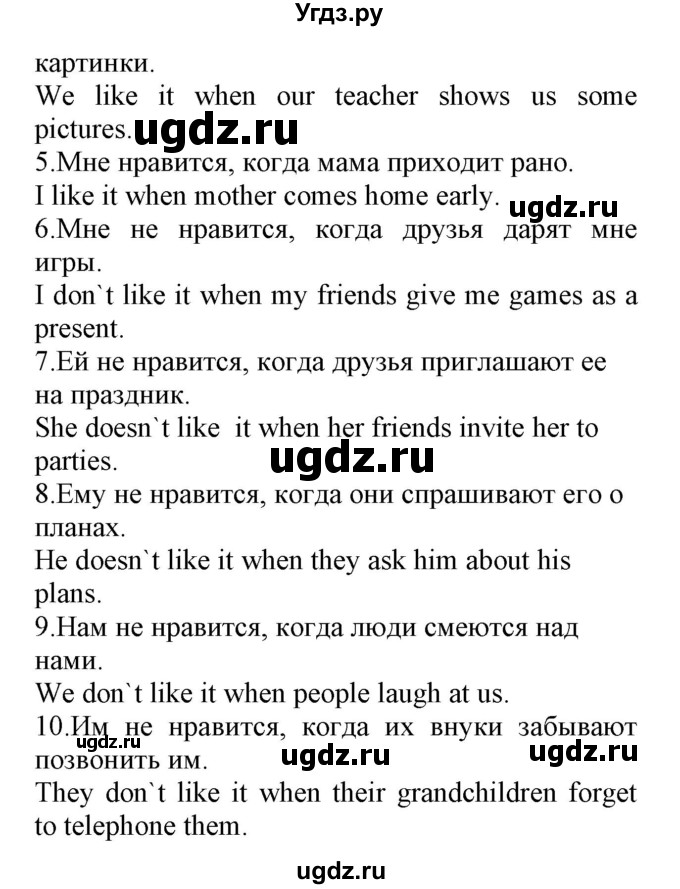 Угдз.ру

картинки.
We like it when our teacher shows us some pictures. ugdz.ru
5.Мне нравится, когда мама приходит рано.
I like it when mother comes home early. ugdz.ru
6.Мне не нравится, когда друзья дарят мне игры.
I don`t like it when my friends give me games as a present.
7.Ей не нравится, когда друзья приглашают ее на праздник.
She doesn`t like it when her friends invite her to parties. ugdz.ru
8.Ему не нравится, когда они спрашивают его о планах.
He doesn`t like it when they ask him about his plans.
9.Нам не нравится, когда люди смеются над нами.
We don`t like it when people laugh at us.
10.Им не нравится, когда их внуки забывают позвонить им. ugdz.ru ugdz.ru ugdz.ru
They don`t like it when their grandchildren forget to telephone them.

ugdz.ru